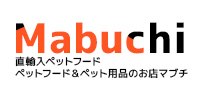 Mabuchi
直輸入ペットフード
ペットフード＆ペット用品のお店マブチ